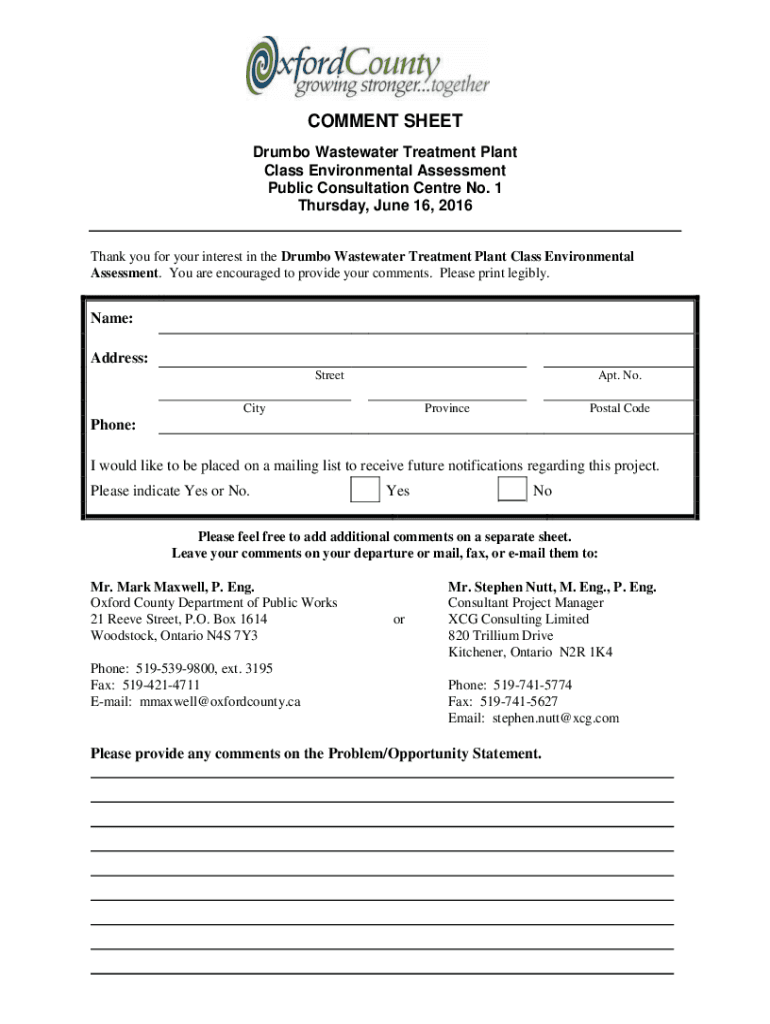 OxfordCounty
growing stronger...together

COMMENT SHEET

Drumbo Wastewater Treatment Plant
Class Environmental Assessment
Public Consultation Centre No. 1
Thursday, June 16, 2016

Thank you for your interest in the Drumbo Wastewater Treatment Plant Class Environmental Assessment. You are encouraged to provide your comments. Please print legibly.

Name:

Address:
Street
Apt. No.
City
Province
Postal Code

Phone:

I would like to be placed on a mailing list to receive future notifications regarding this project.
Please indicate Yes or No. Yes No

Please feel free to add additional comments on a separate sheet.
Leave your comments on your departure or mail, fax, or e-mail them to:

Mr. Mark Maxwell, P. Eng.
Oxford County Department of Public Works
21 Reeve Street, P.O. Box 1614
Woodstock, Ontario N4S 7Y3

Phone: 519-539-9800, ext. 3195
Fax: 519-421-4711
E-mail: mmaxwell@oxfordcounty.ca

or

Mr. Stephen Nutt, M. Eng., P. Eng.
Consultant Project Manager
XCG Consulting Limited
820 Trillium Drive
Kitchener, Ontario N2R 1K4

Phone: 519-741-5774
Fax: 519-741-5627
Email: stephen.nutt@xcg.com

Please provide any comments on the Problem/Opportunity Statement.